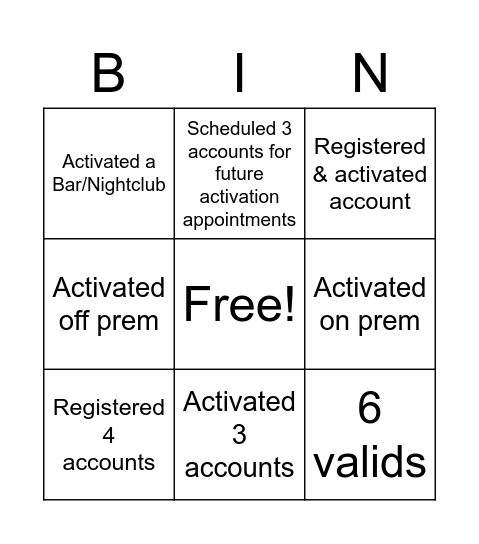 | B | I | N |
|---|---|---|
| Activated a Bar/Nightclub | Scheduled 3 accounts for future activation appointments | Registered & activated account |
| Activated off prem | Free! | Activated on prem |
| Registered 4 accounts | Activated 3 accounts | 6 valids |